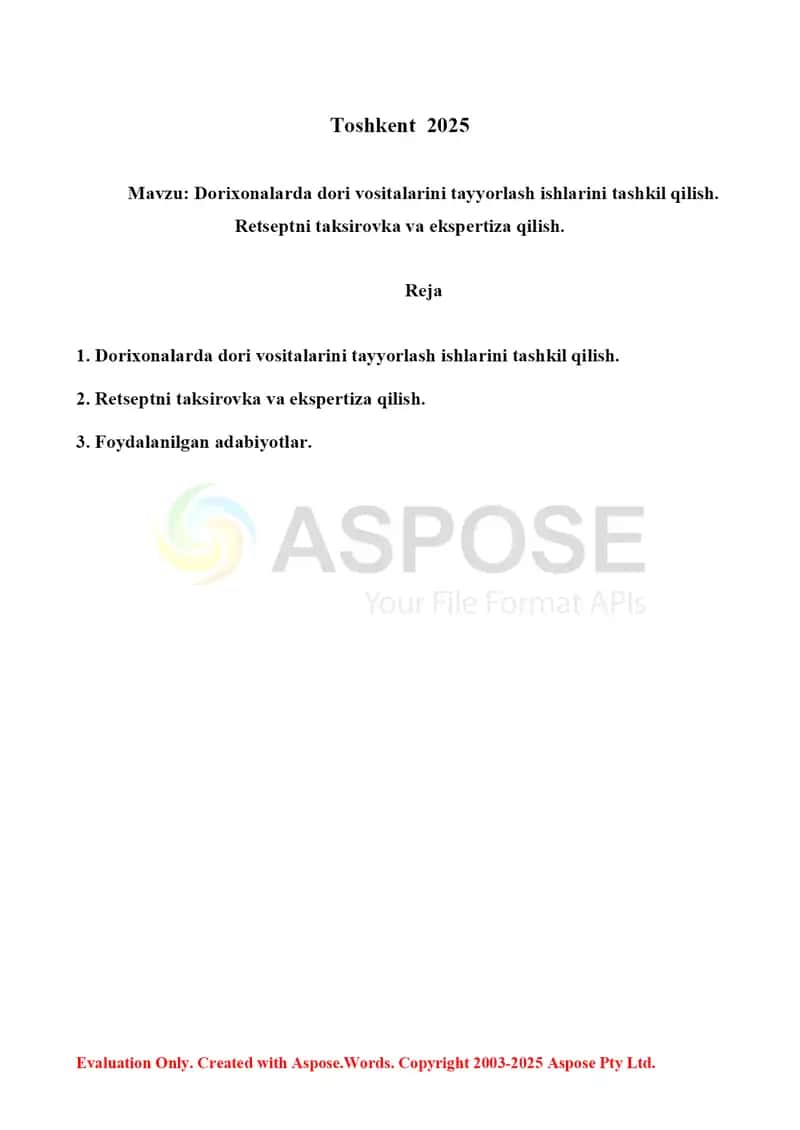 Toshkent 2025

Mavzu: Dorixonalarda dori vositalarini tayyorlash ishlarini tashkil qilish. Retseptni taksirovka va ekspertiza qilish.

Reja

1. Dorixonalarda dori vositalarini tayyorlash ishlarini tashkil qilish.

2. Retseptni taksirovka va ekspertiza qilish.

3. Foydalanilgan adabiyotlar.

ASPOSE
Your File Format APIs

Evaluation Only. Created with Aspose.Words. Copyright 2003-2025 Aspose Pty Ltd.